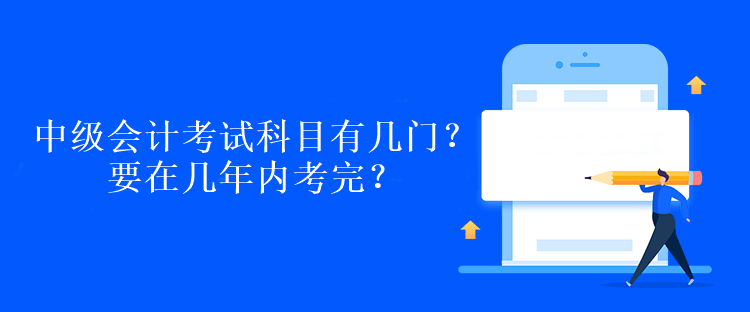 中级会计考试科目有几门？
要在几年内考完？